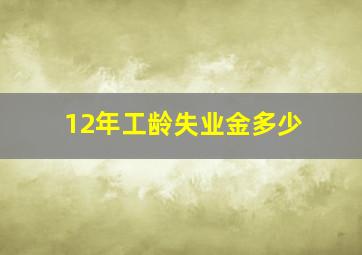 12年工龄失业金多少